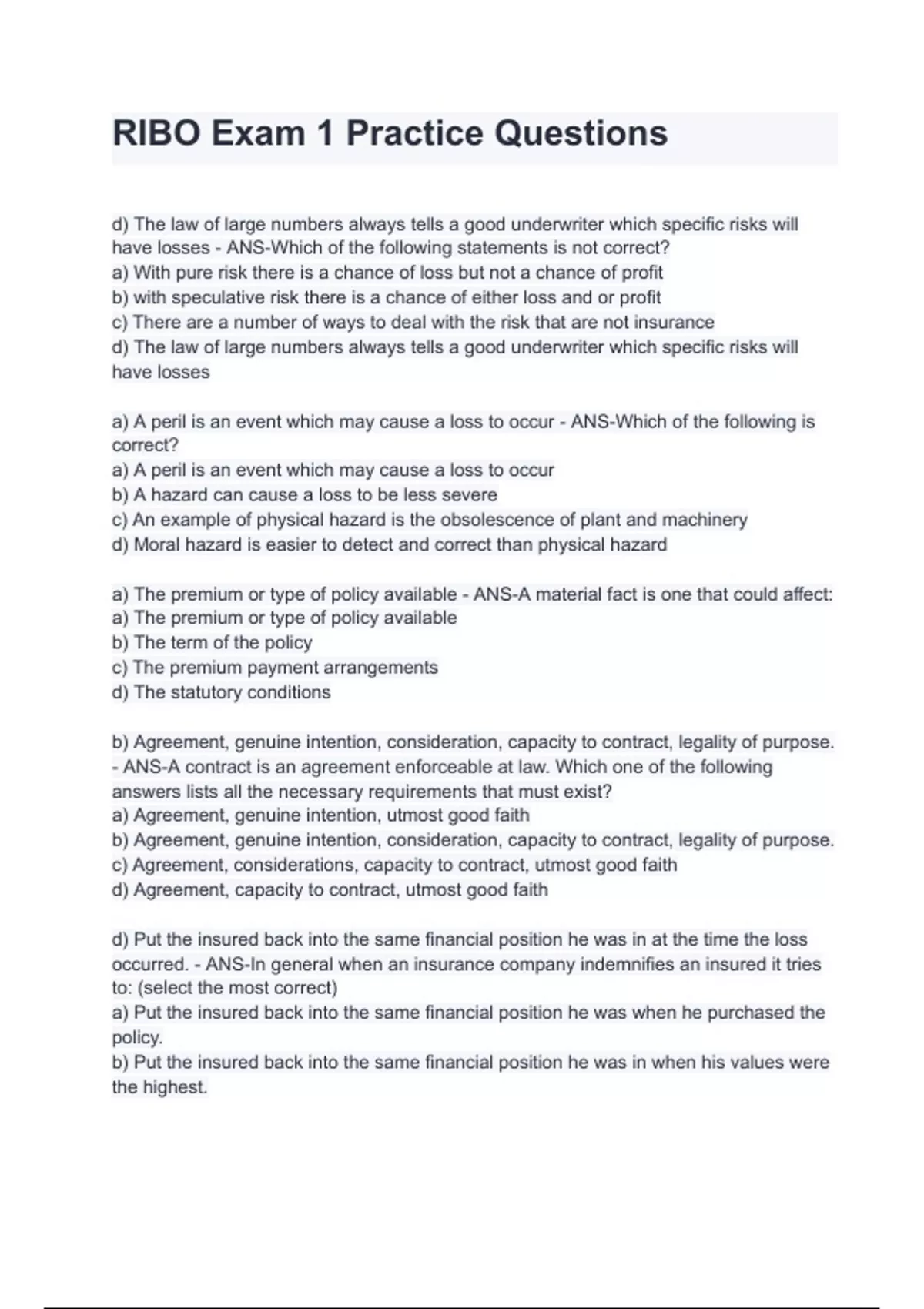 RIBO Exam 1 Practice Questions

d) The law of large numbers always tells a good underwriter which specific risks will have losses - ANS-Which of the following statements is not correct?
a) With pure risk there is a chance of loss but not a chance of profit
b) with speculative risk there is a chance of either loss and or profit
c) There are a number of ways to deal with the risk that are not insurance
d) The law of large numbers always tells a good underwriter which specific risks will have losses

a) A peril is an event which may cause a loss to occur - ANS-Which of the following is correct?
a) A peril is an event which may cause a loss to occur
b) A hazard can cause a loss to be less severe
c) An example of physical hazard is the obsolescence of plant and machinery
d) Moral hazard is easier to detect and correct than physical hazard

a) The premium or type of policy available - ANS-A material fact is one that could affect:
a) The premium or type of policy available
b) The term of the policy
c) The premium payment arrangements
d) The statutory conditions

b) Agreement, genuine intention, consideration, capacity to contract, legality of purpose. - ANS-A contract is an agreement enforceable at law. Which one of the following answers lists all the necessary requirements that must exist?
a) Agreement, genuine intention, utmost good faith
b) Agreement, genuine intention, consideration, capacity to contract, legality of purpose.
c) Agreement, considerations, capacity to contract, utmost good faith
d) Agreement, capacity to contract, utmost good faith

d) Put the insured back into the same financial position he was in at the time the loss occurred. - ANS-In general when an insurance company indemnifies an insured it tries to: (select the most correct)
a) Put the insured back into the same financial position he was when he purchased the policy.
b) Put the insured back into the same financial position he was in when his values were the highest.